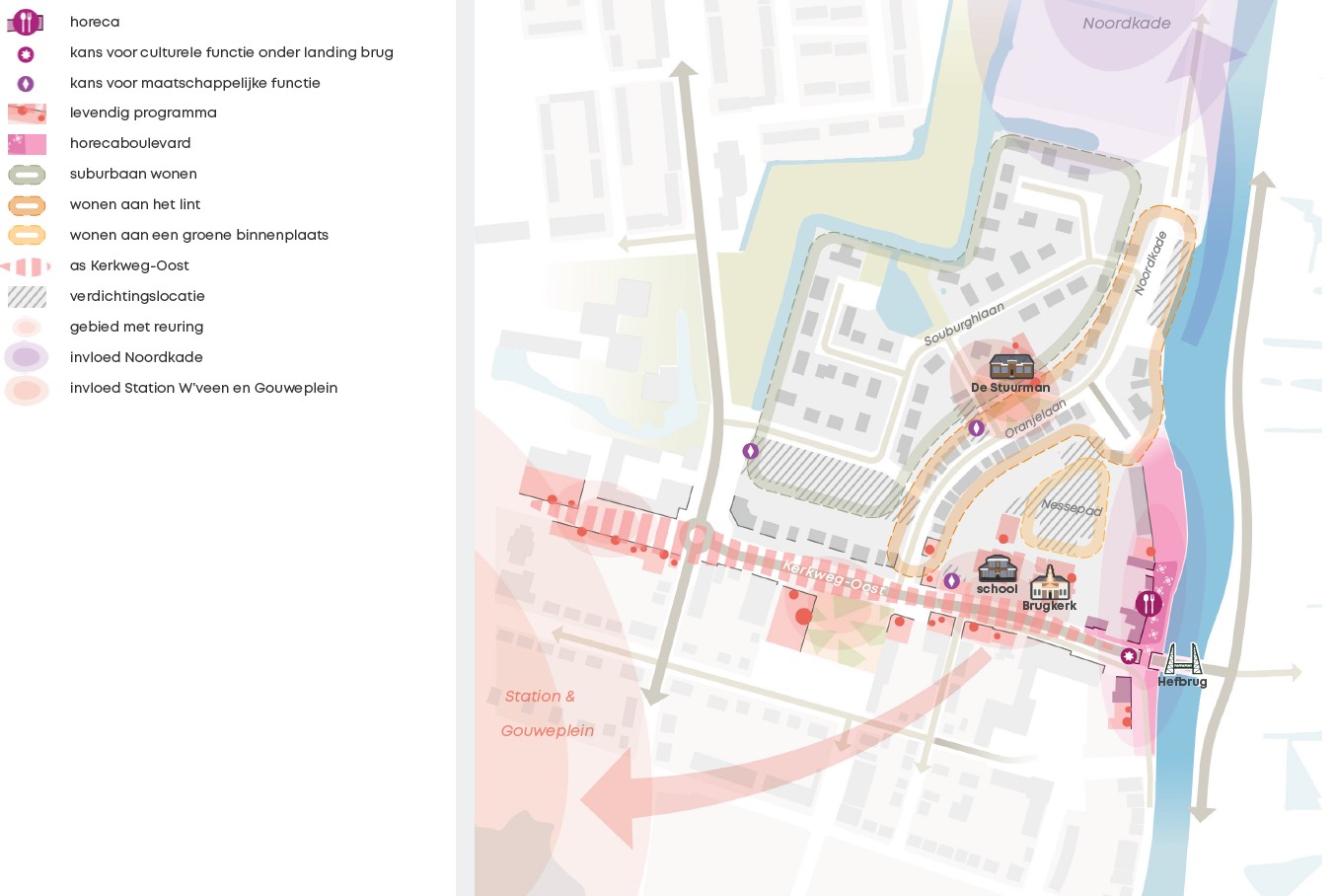 horeca
kans voor culturele functie onder landing brug
kans voor maatschappelijke functie
levendig programma
horecaboulevard
suburbaan wonen
wonen aan het lint
wonen aan een groene binnenplaats
as Kerkweg-Oost
verdichtingslocatie
gebied met reuring
invloed Noordkade
invloed Station W'veen en Gouweplein

Noordkade
Noordkade
Souburghlaan
De Stuurman
Oranjelaan
Nessepad
Kerkweg-Oost
school
Brugkerk
Hefbrug
Station &
Gouweplein